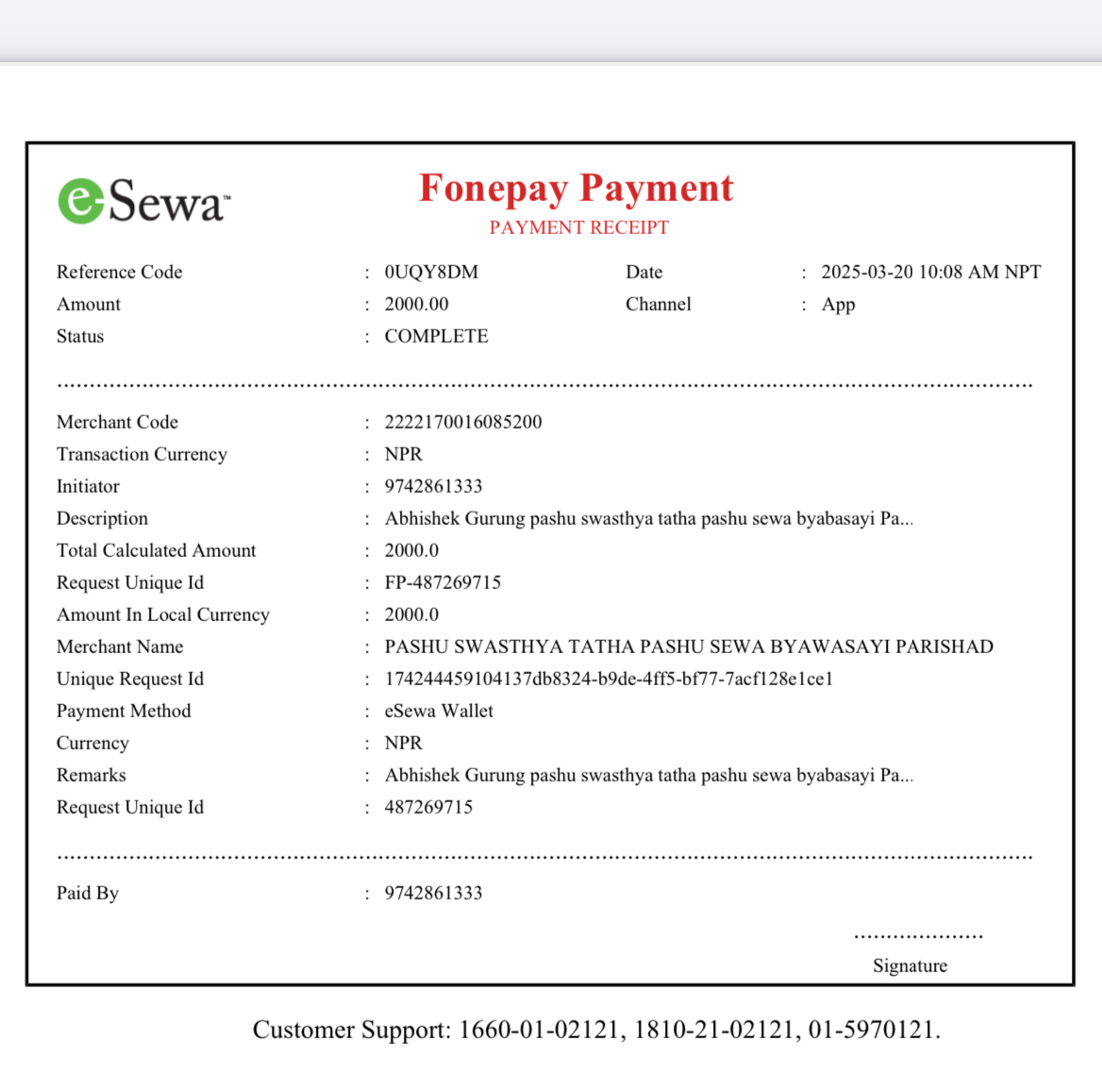 eSewa™

Fonepay Payment
PAYMENT RECEIPT

Reference Code : 0UQY8DM
Date : 2025-03-20 10:08 AM NPT
Amount : 2000.00
Channel : App
Status : COMPLETE

Merchant Code : 2222170016085200
Transaction Currency : NPR
Initiator : 9742861333
Description : Abhishek Gurung pashu swasthya tatha pashu sewa byabasayi Pa...
Total Calculated Amount : 2000.0
Request Unique Id : FP-487269715
Amount In Local Currency : 2000.0
Merchant Name : PASHU SWASTHYA TATHA PASHU SEWA BYAWASAYI PARISHAD
Unique Request Id : 174244459104137db8324-b9de-4ff5-bf77-7acf128e1ce1
Payment Method : eSewa Wallet
Currency : NPR
Remarks : Abhishek Gurung pashu swasthya tatha pashu sewa byabasayi Pa...
Request Unique Id : 487269715

Paid By : 9742861333

Signature

Customer Support: 1660-01-02121, 1810-21-02121, 01-5970121.